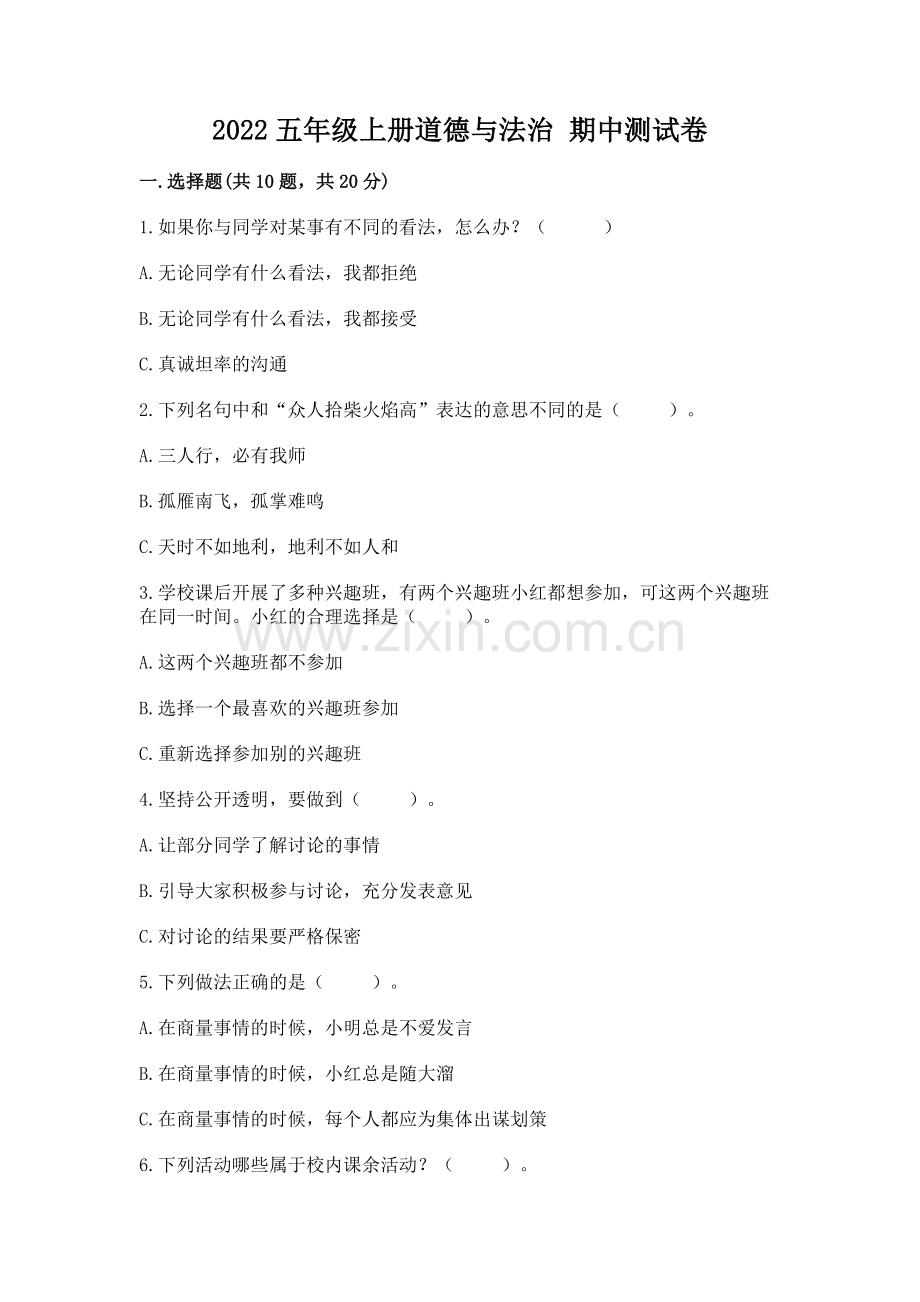 2022 五年级上册道德与法治 期中测试卷

一.选择题(共 10 题，共 20 分)

1.如果你与同学对某事有不同的看法，怎么办？（　　　）

A.无论同学有什么看法，我都拒绝

B.无论同学有什么看法，我都接受

C.真诚坦率的沟通

2.下列名句中和“众人拾柴火焰高”表达的意思不同的是（　　　）。

A.三人行，必有我师

B.孤雁南飞，孤掌难鸣

C.天时不如地利，地利不如人和

3.学校课后开展了多种兴趣班，有两个兴趣班小红都想参加，可这两个兴趣班在同一时间。小红的合理选择是（　　　）。

www.zixin.com.cn

A.这两个兴趣班都不参加

B.选择一个最喜欢的兴趣班参加

C.重新选择参加别的兴趣班

4.坚持公开透明，要做到（　　　）。

A.让部分同学了解讨论的事情

B.引导大家积极参与讨论，充分发表意见

C.对讨论的结果要严格保密

5.下列做法正确的是（　　　）。

A.在商量事情的时候，小明总是不爱发言

B.在商量事情的时候，小红总是随大溜

C.在商量事情的时候，每个人都应为集体出谋划策

6.下列活动哪些属于校内课余活动？（　　　）。